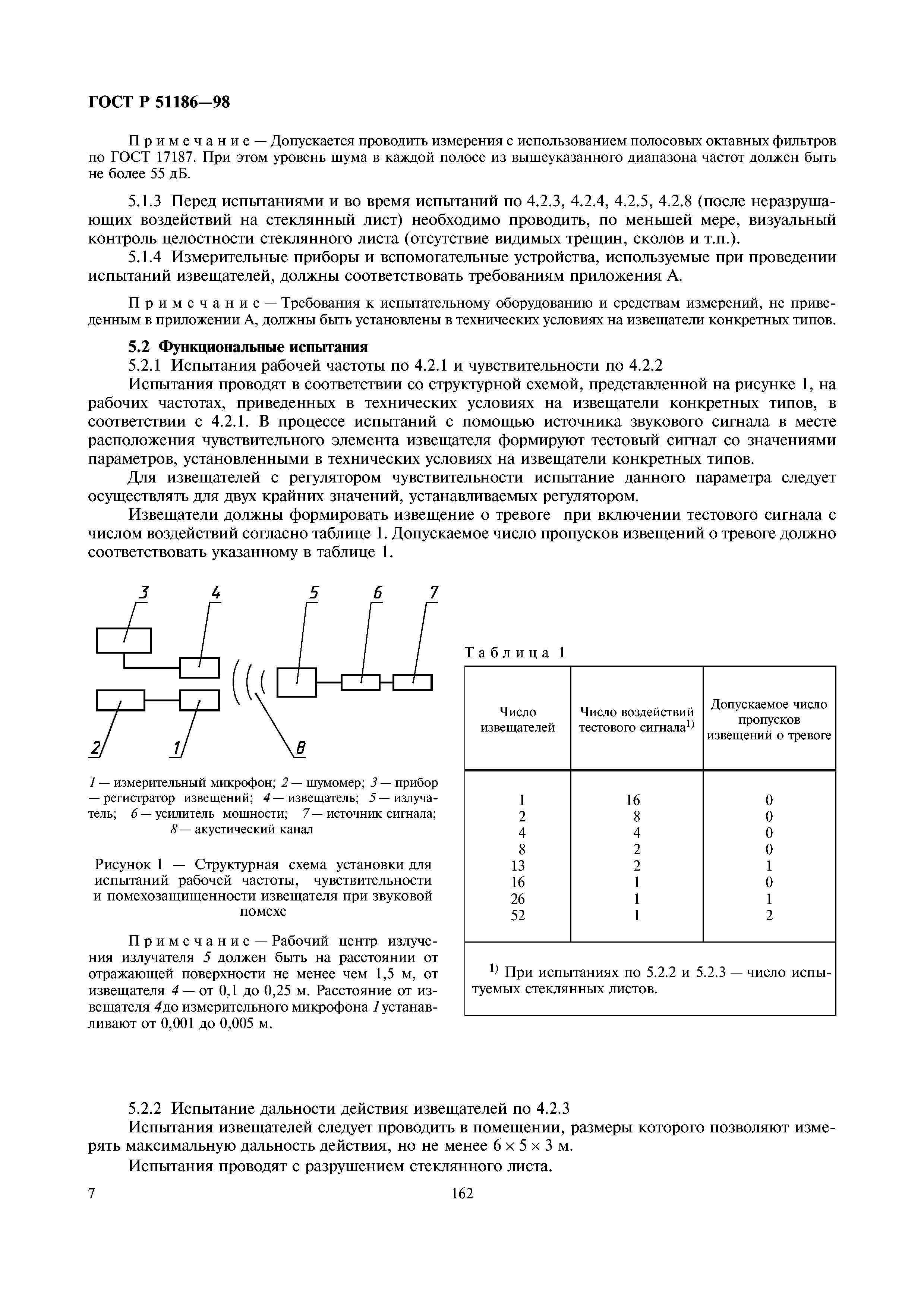 ГОСТ Р 51186—98

Примечание — Допускается проводить измерения с использованием полосовых октавных фильтров по ГОСТ 17187. При этом уровень шума в каждой полосе из вышеуказанного диапазона частот должен быть не более 55 дБ.

5.1.3 Перед испытаниями и во время испытаний по 4.2.3, 4.2.4, 4.2.5, 4.2.8 (после неразрушающих воздействий на стеклянный лист) необходимо проводить, по меньшей мере, визуальный контроль целостности стеклянного листа (отсутствие видимых трещин, сколов и т.п.).

5.1.4 Измерительные приборы и вспомогательные устройства, используемые при проведении испытаний извещателей, должны соответствовать требованиям приложения А.

Примечание — Требования к испытательному оборудованию и средствам измерений, не приведенным в приложении А, должны быть установлены в технических условиях на извещатели конкретных типов.

5.2 Функциональные испытания

5.2.1 Испытания рабочей частоты по 4.2.1 и чувствительности по 4.2.2

Испытания проводят в соответствии со структурной схемой, представленной на рисунке 1, на рабочих частотах, приведенных в технических условиях на извещатели конкретных типов, в соответствии с 4.2.1. В процессе испытаний с помощью источника звукового сигнала в месте расположения чувствительного элемента извещателя формируют тестовый сигнал со значениями параметров, установленными в технических условиях на извещатели конкретных типов.

Для извещателей с регулятором чувствительности испытание данного параметра следует осуществлять для двух крайних значений, устанавливаемых регулятором.

Извещатели должны формировать извещение о тревоге при включении тестового сигнала с числом воздействий согласно таблице 1. Допускаемое число пропусков извещений о тревоге должно соответствовать указанному в таблице 1.

3 4 5 6 7
2 1 8

1 — измерительный микрофон; 2 — шумомер; 3 — прибор — регистратор извещений; 4 — извещатель; 5 — излучатель; 6 — усилитель мощности; 7 — источник сигнала; 8 — акустический канал

Рисунок 1 — Структурная схема установки для испытаний рабочей частоты, чувствительности и помехозащищенности извещателя при звуковой помехе

Примечание — Рабочий центр излучения излучателя 5 должен быть на расстоянии от отражающей поверхности не менее чем 1,5 м, от извещателя 4 — от 0,1 до 0,25 м. Расстояние от извещателя 4 до измерительного микрофона 1 устанавливают от 0,001 до 0,005 м.

Таблица 1

| Число извещателей | Число воздействий тестового сигнала$^{1)}$ | Допускаемое число пропусков извещений о тревоге |
|---|---|---|
| 1 | 16 | 0 |
| 2 | 8 | 0 |
| 4 | 4 | 0 |
| 8 | 2 | 0 |
| 13 | 2 | 1 |
| 16 | 1 | 0 |
| 26 | 1 | 1 |
| 52 | 1 | 2 |

$^{1)}$ При испытаниях по 5.2.2 и 5.2.3 — число испытуемых стеклянных листов.

5.2.2 Испытание дальности действия извещателей по 4.2.3

Испытания извещателей следует проводить в помещении, размеры которого позволяют измерять максимальную дальность действия, но не менее $6 \times 5 \times 3$ м.

Испытания проводят с разрушением стеклянного листа.

7 162